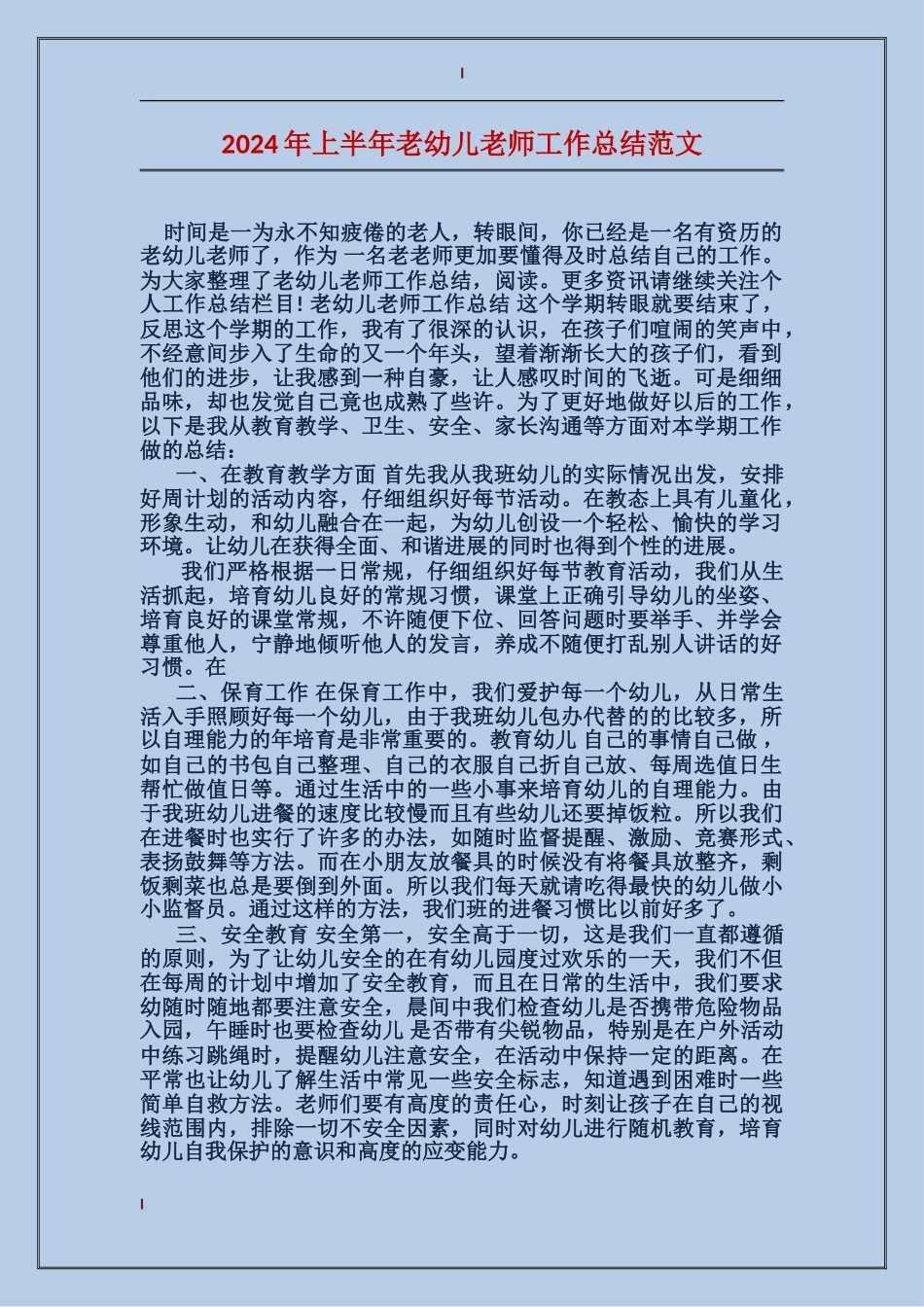 2024年上半年老幼儿老师工作总结范文

时间是一为永不知疲倦的老人，转眼间，你已经是一名有资历的老幼儿老师了，作为 一名老老师更加要懂得及时总结自己的工作。为大家整理了老幼儿老师工作总结，阅读。更多资讯请继续关注个人工作总结栏目！老幼儿老师工作总结 这个学期转眼就要结束了，反思这个学期的工作，我有了很深的认识，在孩子们喧闹的笑声中，不经意间步入了生命的又一个年头，望着渐渐长大的孩子们，看到他们的进步，让我感到一种自豪，让人感叹时间的飞逝。可是细细品味，却也发觉自己竟也成熟了些许。为了更好地做好以后的工作，以下是我从教育教学、卫生、安全、家长沟通等方面对本学期工作做的总结：

一、在教育教学方面 首先我从我班幼儿的实际情况出发，安排好周计划的活动内容，仔细组织好每节活动。在教态上具有儿童化，形象生动，和幼儿融合在一起，为幼儿创设一个轻松、愉快的学习环境。让幼儿在获得全面、和谐进展的同时也得到个性的进展。

我们严格根据一日常规，仔细组织好每节教育活动，我们从生活抓起，培育幼儿良好的常规习惯，课堂上正确引导幼儿的坐姿、培育良好的课堂常规，不许随便下位、回答问题时要举手、并学会尊重他人，宁静地倾听他人的发言，养成不随便打乱别人讲话的好习惯。在

二、保育工作 在保育工作中，我们爱护每一个幼儿，从日常生活入手照顾好每一个幼儿，由于我班幼儿包办代替的的比较多，所以自理能力的年培育是非常重要的。教育幼儿 自己的事情自己做，如自己的书包自己整理、自己的衣服自己折自己放、每周选值日生帮忙做值日等。通过生活中的一些小事来培育幼儿的自理能力。由于我班幼儿进餐的速度比较慢而且有些幼儿还要掉饭粒。所以我们在进餐时也实行了许多的办法，如随时监督提醒、激励、竞赛形式、表扬鼓舞等方法。而在小朋友放餐具的时候没有将餐具放整齐，剩饭剩菜也总是要倒到外面。所以我们每天就请吃得最快的幼儿做小小监督员。通过这样的方法，我们班的进餐习惯比以前好多了。

三、安全教育 安全第一，安全高于一切，这是我们一直都遵循的原则，为了让幼儿安全的在有幼儿园度过欢乐的一天，我们不但在每周的计划中增加了安全教育，而且在日常的生活中，我们要求幼随时随地都要注意安全，晨间中我们检查幼儿是否携带危险物品入园，午睡时也要检查幼儿 是否带有尖锐物品，特别是在户外活动中练习跳绳时，提醒幼儿注意安全，在活动中保持一定的距离。在平常也让幼儿了解生活中常见一些安全标志，知道遇到困难时一些简单自救方法。老师们要有高度的责任心，时刻让孩子在自己的视线范围内，排除一切不安全因素，同时对幼儿进行随机教育，培育幼儿自我保护的意识和高度的应变能力。